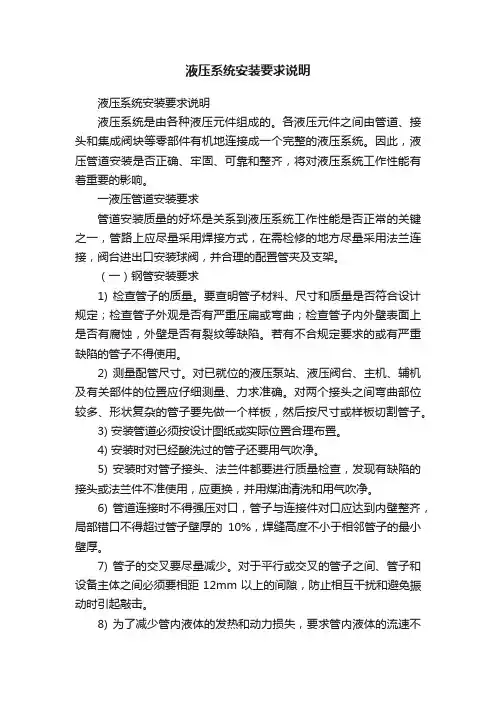 液压系统安装要求说明

液压系统安装要求说明

液压系统是由各种液压元件组成的。各液压元件之间由管道、接头和集成阀块等零部件有机地连接成一个完整的液压系统。因此，液压管道安装是否正确、牢固、可靠和整齐，将对液压系统工作性能有着重要的影响。

一液压管道安装要求

管道安装质量的好坏是关系到液压系统工作性能是否正常的关键之一，管路上应尽量采用焊接方式，在需检修的地方尽量采用法兰连接，阀台进出口安装球阀，并合理的配置管夹及支架。

（一）钢管安装要求

1) 检查管子的质量。要查明管子材料、尺寸和质量是否符合设计规定；检查管子外观是否有严重压扁或弯曲；检查管子内外壁表面上是否有腐蚀，外壁是否有裂纹等缺陷。若有不合规定要求的或有严重缺陷的管子不得使用。

2) 测量配管尺寸。对已就位的液压泵站、液压阀台、主机、辅机及有关部件的位置应仔细测量、力求准确。对两个接头之间弯曲部位较多、形状复杂的管子要先做一个样板，然后按尺寸或样板切割管子。

3) 安装管道必须按设计图纸或实际位置合理布置。

4) 安装时对已经酸洗过的管子还要用气吹净。

5) 安装时对管子接头、法兰件都要进行质量检查，发现有缺陷的接头或法兰件不准使用，应更换，并用煤油清洗和用气吹净。

6) 管道连接时不得强压对口，管子与连接件对口应达到内壁整齐，局部错口不得超过管子壁厚的 10%，焊缝高度不小于相邻管子的最小壁厚。

7) 管子的交叉要尽量减少。对于平行或交叉的管子之间、管子和设备主体之间必须要相距 12mm 以上的间隙，防止相互干扰和避免振动时引起敲击。

8) 为了减少管内液体的发热和动力损失，要求管内液体的流速不